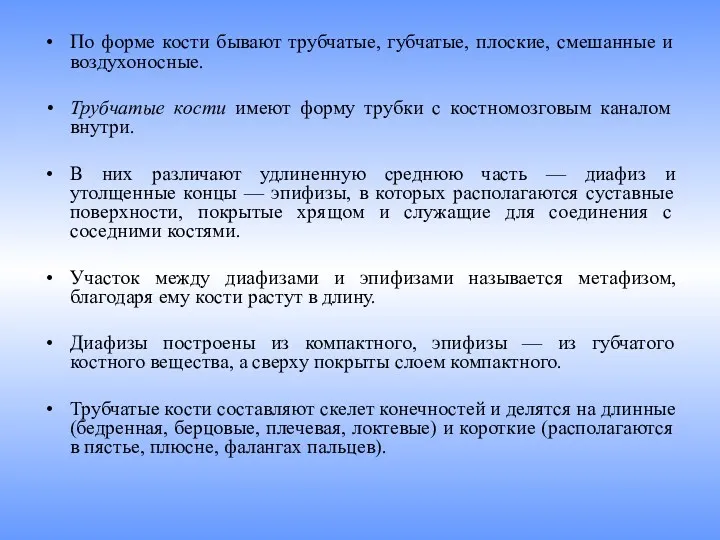 • По форме кости бывают трубчатые, губчатые, плоские, смешанные и воздухоносные.

• Трубчатые кости имеют форму трубки с костномозговым каналом внутри.

• В них различают удлиненную среднюю часть — диафиз и утолщенные концы — эпифизы, в которых располагаются суставные поверхности, покрытые хрящом и служащие для соединения с соседними костями.

• Участок между диафизами и эпифизами называется метафизом, благодаря ему кости растут в длину.

• Диафизы построены из компактного, эпифизы — из губчатого костного вещества, а сверху покрыты слоем компактного.

• Трубчатые кости составляют скелет конечностей и делятся на длинные (бедренная, берцовые, плечевая, локтевые) и короткие (располагаются в пястье, плюсне, фалангах пальцев).